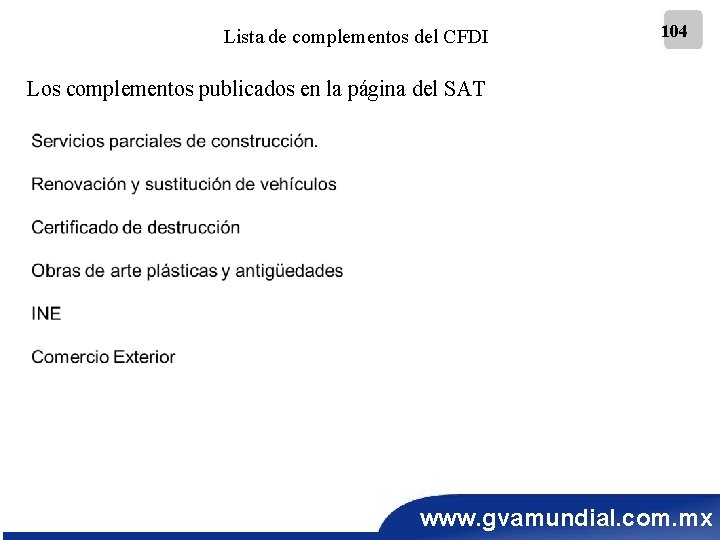 Lista de complementos del CFDI

104

Los complementos publicados en la página del SAT

Servicios parciales de construcción.

Renovación y sustitución de vehículos

Certificado de destrucción

Obras de arte plásticas y antigüedades

INE

Comercio Exterior

www.gvamundial.com.mx